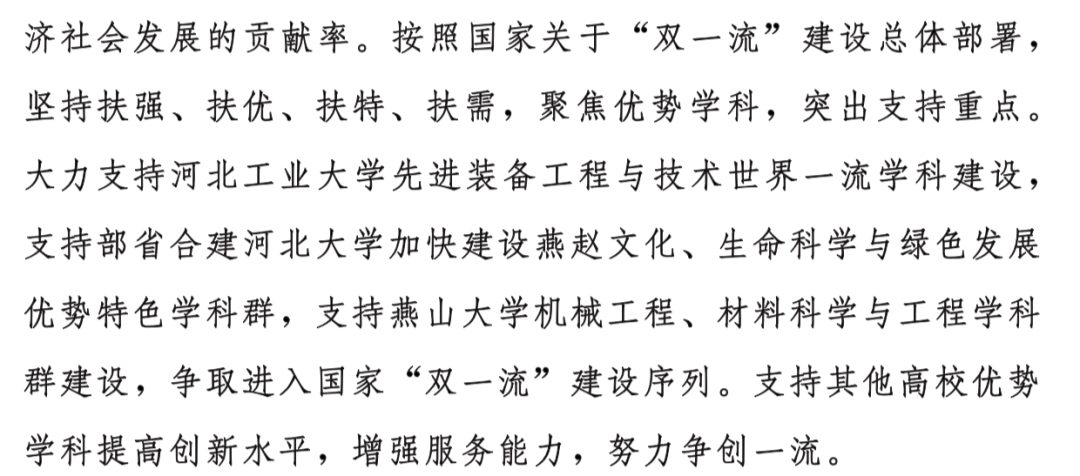 济社会发展的贡献率。按照国家关于“双一流”建设总体部署，坚持扶强、扶优、扶特、扶需，聚焦优势学科，突出支持重点。大力支持河北工业大学先进装备工程与技术世界一流学科建设，支持部省合建河北大学加快建设燕赵文化、生命科学与绿色发展优势特色学科群，支持燕山大学机械工程、材料科学与工程学科群建设，争取进入国家“双一流”建设序列。支持其他高校优势学科提高创新水平，增强服务能力，努力争创一流。